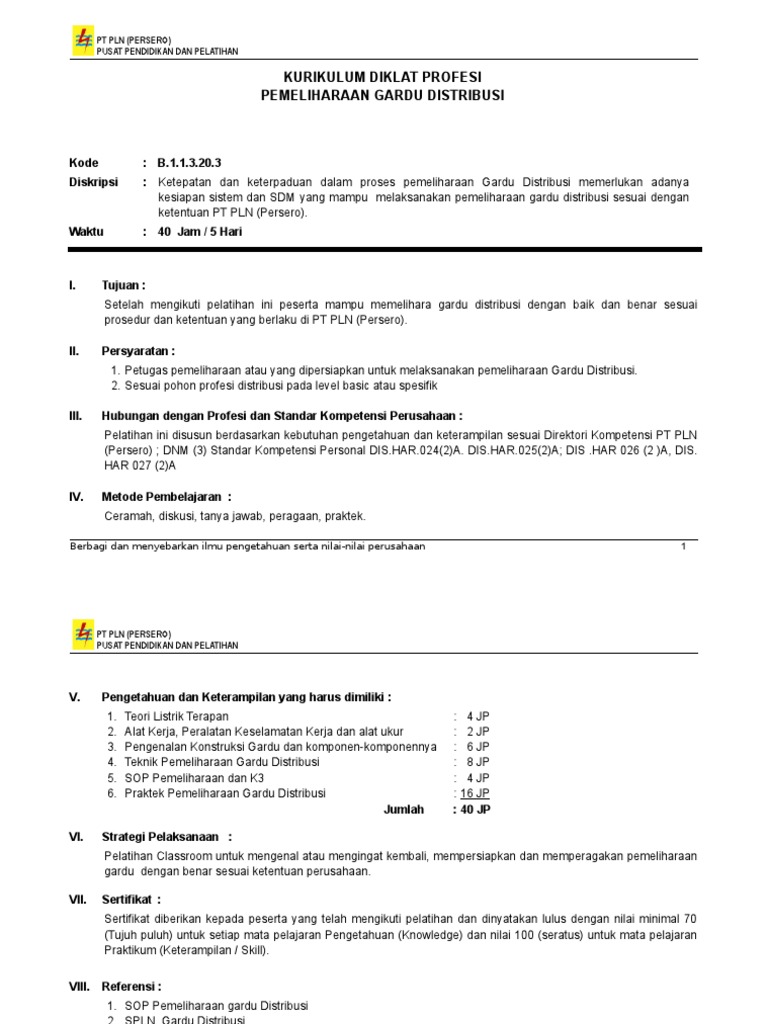 PT PLN (PERSERO)
PUSAT PENDIDIKAN DAN PELATIHAN

KURIKULUM DIKLAT PROFESI
PEMELIHARAAN GARDU DISTRIBUSI

Kode : B.1.1.3.20.3
Diskripsi : Ketepatan dan keterpaduan dalam proses pemeliharaan Gardu Distribusi memerlukan adanya kesiapan sistem dan SDM yang mampu melaksanakan pemeliharaan gardu distribusi sesuai dengan ketentuan PT PLN (Persero).
Waktu : 40 Jam / 5 Hari

I. Tujuan :
Setelah mengikuti pelatihan ini peserta mampu memelihara gardu distribusi dengan baik dan benar sesuai prosedur dan ketentuan yang berlaku di PT PLN (Persero).

II. Persyaratan :
1. Petugas pemeliharaan atau yang dipersiapkan untuk melaksanakan pemeliharaan Gardu Distribusi.
2. Sesuai pohon profesi distribusi pada level basic atau spesifik

III. Hubungan dengan Profesi dan Standar Kompetensi Perusahaan :
Pelatihan ini disusun berdasarkan kebutuhan pengetahuan dan keterampilan sesuai Direktori Kompetensi PT PLN (Persero) ; DNM (3) Standar Kompetensi Personal DIS.HAR.024(2)A. DIS.HAR.025(2)A; DIS .HAR 026 (2 )A, DIS. HAR 027 (2)A

IV. Metode Pembelajaran :
Ceramah, diskusi, tanya jawab, peragaan, praktek.

Berbagi dan menyebarkan ilmu pengetahuan serta nilai-nilai perusahaan 1

PT PLN (PERSERO)
PUSAT PENDIDIKAN DAN PELATIHAN

V. Pengetahuan dan Keterampilan yang harus dimiliki :
1. Teori Listrik Terapan : 4 JP
2. Alat Kerja, Peralatan Keselamatan Kerja dan alat ukur : 2 JP
3. Pengenalan Konstruksi Gardu dan komponen-komponennya : 6 JP
4. Teknik Pemeliharaan Gardu Distribusi : 8 JP
5. SOP Pemeliharaan dan K3 : 4 JP
6. Praktek Pemeliharaan Gardu Distribusi : 16 JP
Jumlah : 40 JP

VI. Strategi Pelaksanaan :
Pelatihan Classroom untuk mengenal atau mengingat kembali, mempersiapkan dan memperagakan pemeliharaan gardu dengan benar sesuai ketentuan perusahaan.

VII. Sertifikat :
Sertifikat diberikan kepada peserta yang telah mengikuti pelatihan dan dinyatakan lulus dengan nilai minimal 70 (Tujuh puluh) untuk setiap mata pelajaran Pengetahuan (Knowledge) dan nilai 100 (seratus) untuk mata pelajaran Praktikum (Keterampilan / Skill).

VIII. Referensi :
1. SOP Pemeliharaan gardu Distribusi
2. SPLN Gardu Distribusi